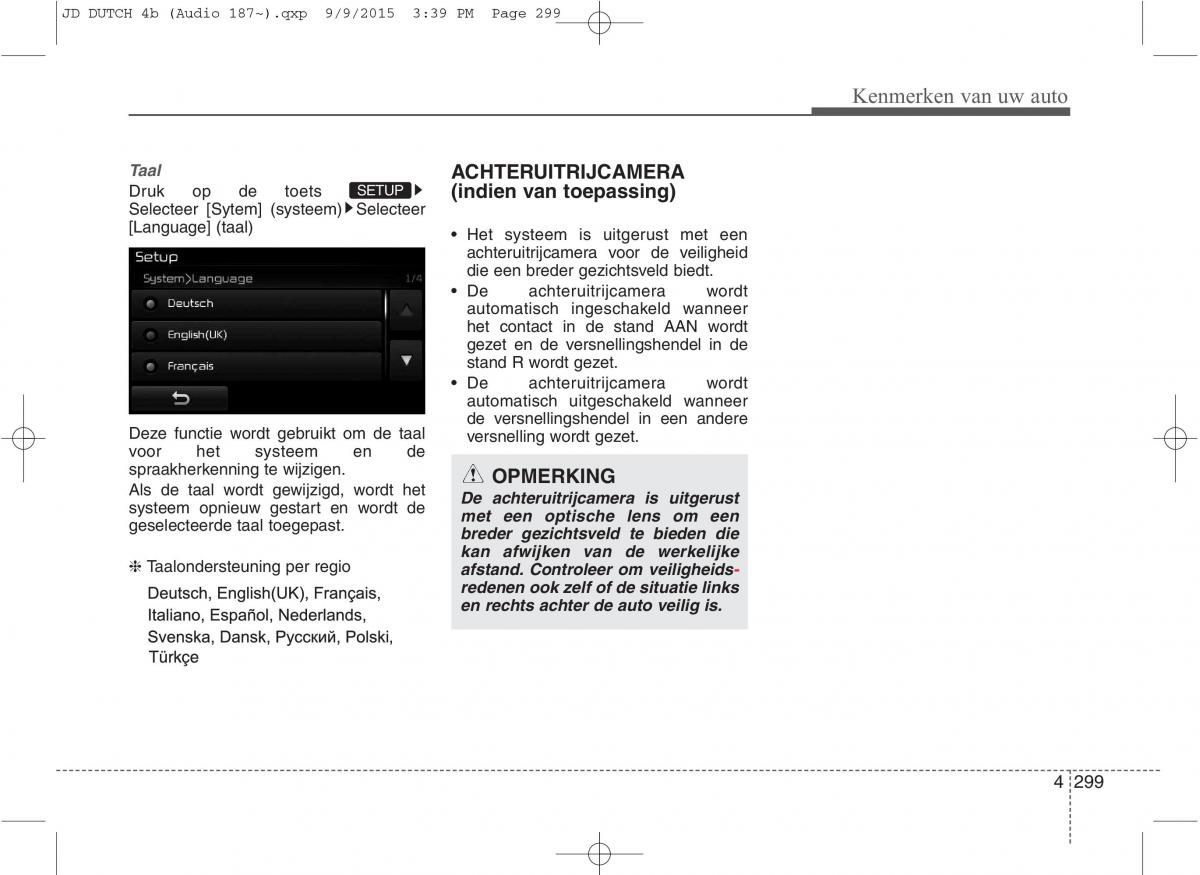 JD DUTCH 4b (Audio 187~).qxp 9/9/2015 3:39 PM Page 299

Kenmerken van uw auto

Taal
Druk op de toets SETUP ▶ Selecteer [Sytem] (systeem) ▶ Selecteer [Language] (taal)

Setup
System>Language 1/4
Deutsch
English(UK)
Français

Deze functie wordt gebruikt om de taal voor het systeem en de spraakherkenning te wijzigen.
Als de taal wordt gewijzigd, wordt het systeem opnieuw gestart en wordt de geselecteerde taal toegepast.

❈ Taalondersteuning per regio
Deutsch, English(UK), Français, Italiano, Español, Nederlands, Svenska, Dansk, Русский, Polski, Türkçe

ACHTERUITRIJCAMERA (indien van toepassing)

• Het systeem is uitgerust met een achteruitrijcamera voor de veiligheid die een breder gezichtsveld biedt.
• De achteruitrijcamera wordt automatisch ingeschakeld wanneer het contact in de stand AAN wordt gezet en de versnellingshendel in de stand R wordt gezet.
• De achteruitrijcamera wordt automatisch uitgeschakeld wanneer de versnellingshendel in een andere versnelling wordt gezet.

OPMERKING
De achteruitrijcamera is uitgerust met een optische lens om een breder gezichtsveld te bieden die kan afwijken van de werkelijke afstand. Controleer om veiligheidsredenen ook zelf of de situatie links en rechts achter de auto veilig is.

4 299